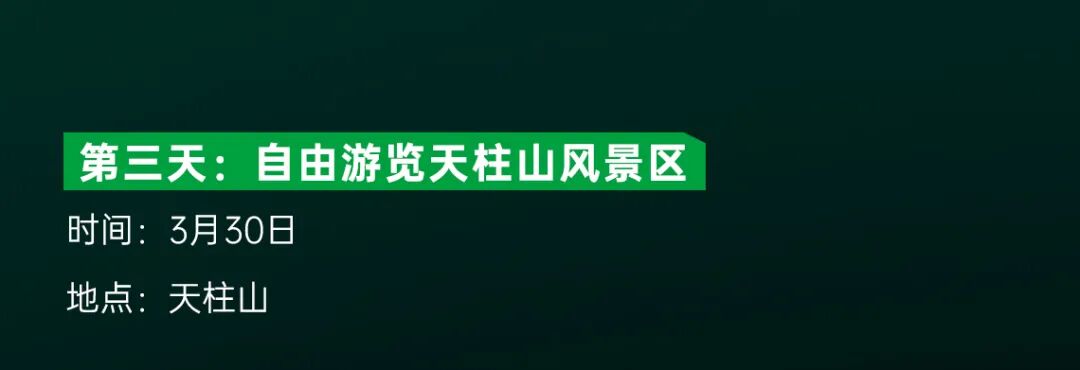 第三天：自由游览天柱山风景区

时间：3月30日

地点：天柱山